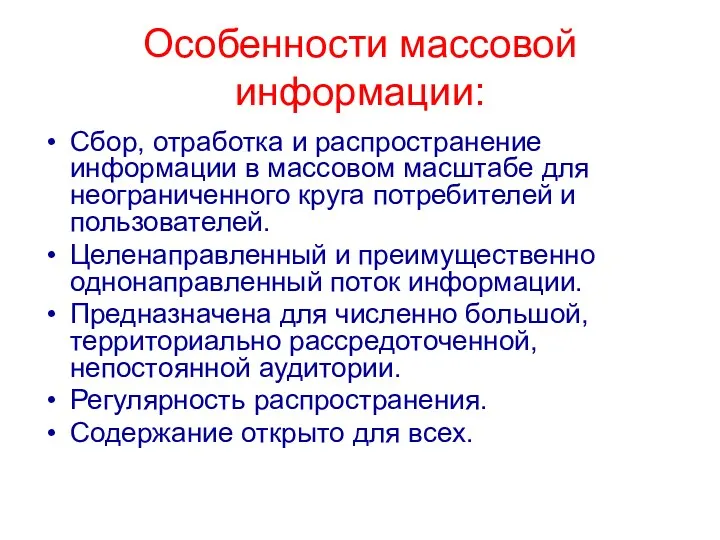 Особенности массовой информации:

• Сбор, отработка и распространение информации в массовом масштабе для неограниченного круга потребителей и пользователей.
• Целенаправленный и преимущественно однонаправленный поток информации.
• Предназначена для численно большой, территориально рассредоточенной, непостоянной аудитории.
• Регулярность распространения.
• Содержание открыто для всех.